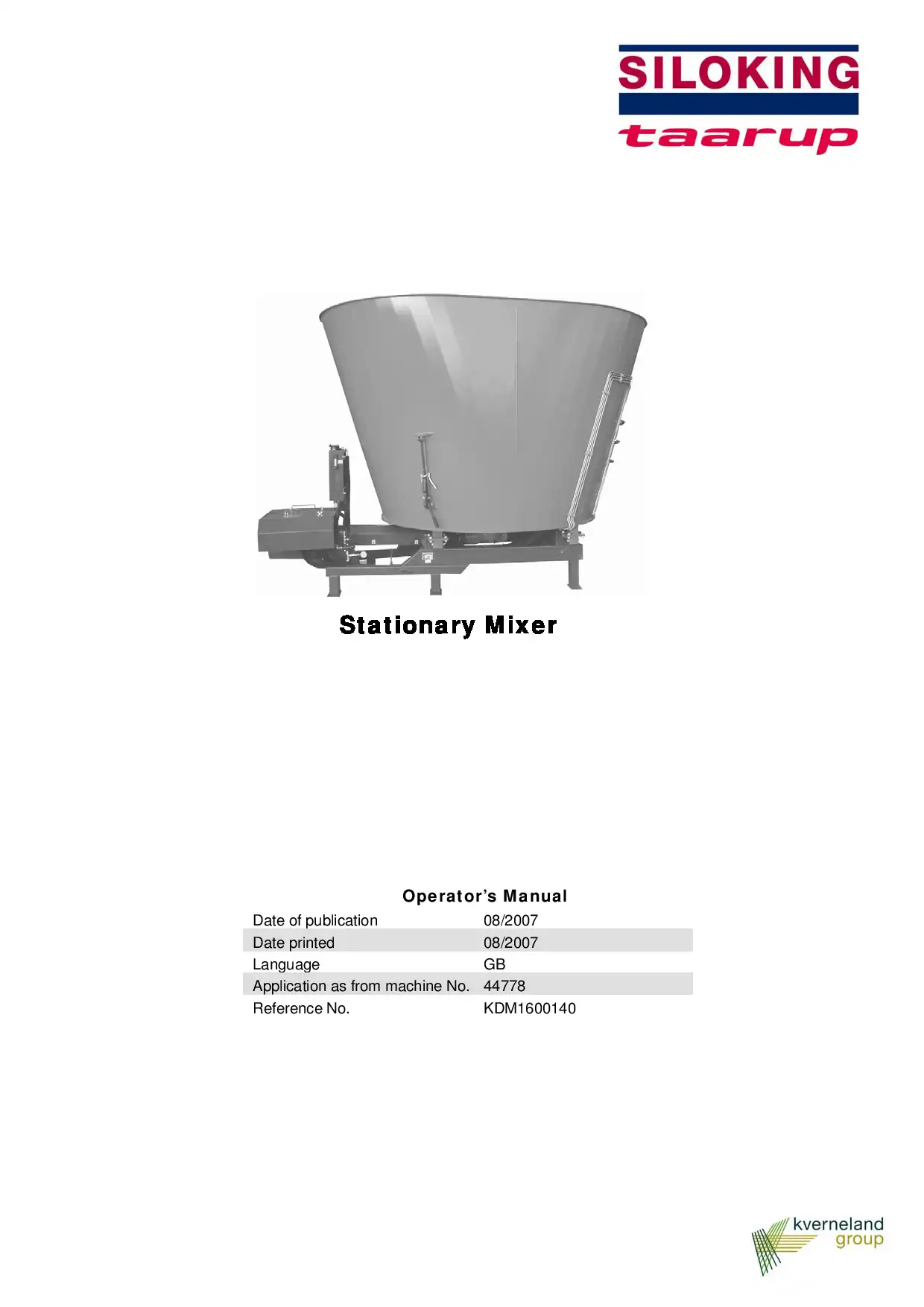 SILOKING
taarup

Stationary Mixer

Operator's Manual

Date of publication 08/2007
Date printed 08/2007
Language GB
Application as from machine No. 44778
Reference No. KDM1600140

kverneland
group